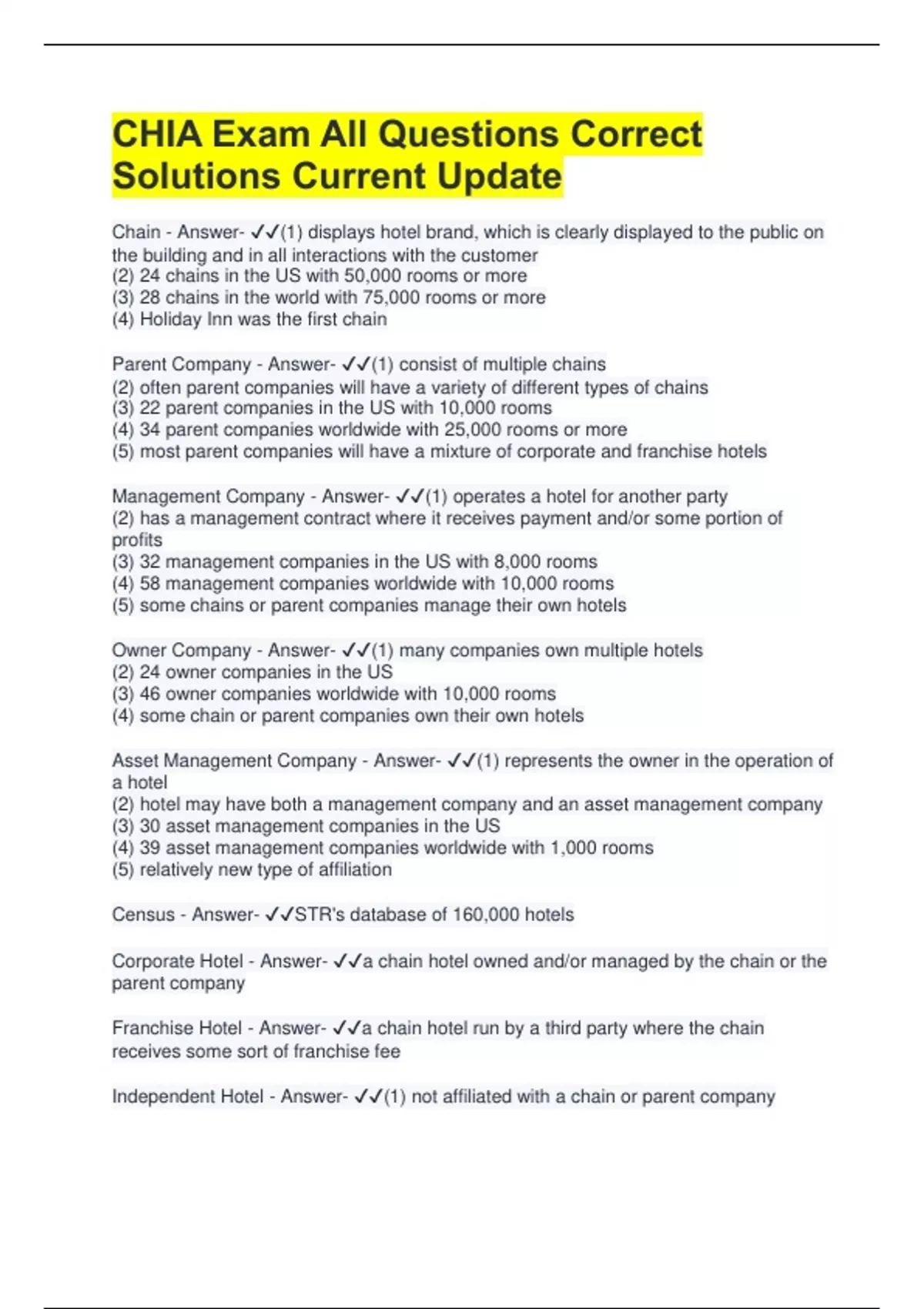 CHIA Exam All Questions Correct Solutions Current Update

Chain - Answer- ✓✓(1) displays hotel brand, which is clearly displayed to the public on the building and in all interactions with the customer
(2) 24 chains in the US with 50,000 rooms or more
(3) 28 chains in the world with 75,000 rooms or more
(4) Holiday Inn was the first chain

Parent Company - Answer- ✓✓(1) consist of multiple chains
(2) often parent companies will have a variety of different types of chains
(3) 22 parent companies in the US with 10,000 rooms
(4) 34 parent companies worldwide with 25,000 rooms or more
(5) most parent companies will have a mixture of corporate and franchise hotels

Management Company - Answer- ✓✓(1) operates a hotel for another party
(2) has a management contract where it receives payment and/or some portion of profits
(3) 32 management companies in the US with 8,000 rooms
(4) 58 management companies worldwide with 10,000 rooms
(5) some chains or parent companies manage their own hotels

Owner Company - Answer- ✓✓(1) many companies own multiple hotels
(2) 24 owner companies in the US
(3) 46 owner companies worldwide with 10,000 rooms
(4) some chain or parent companies own their own hotels

Asset Management Company - Answer- ✓✓(1) represents the owner in the operation of a hotel
(2) hotel may have both a management company and an asset management company
(3) 30 asset management companies in the US
(4) 39 asset management companies worldwide with 1,000 rooms
(5) relatively new type of affiliation

Census - Answer- ✓✓STR's database of 160,000 hotels

Corporate Hotel - Answer- ✓✓a chain hotel owned and/or managed by the chain or the parent company

Franchise Hotel - Answer- ✓✓a chain hotel run by a third party where the chain receives some sort of franchise fee

Independent Hotel - Answer- ✓✓(1) not affiliated with a chain or parent company